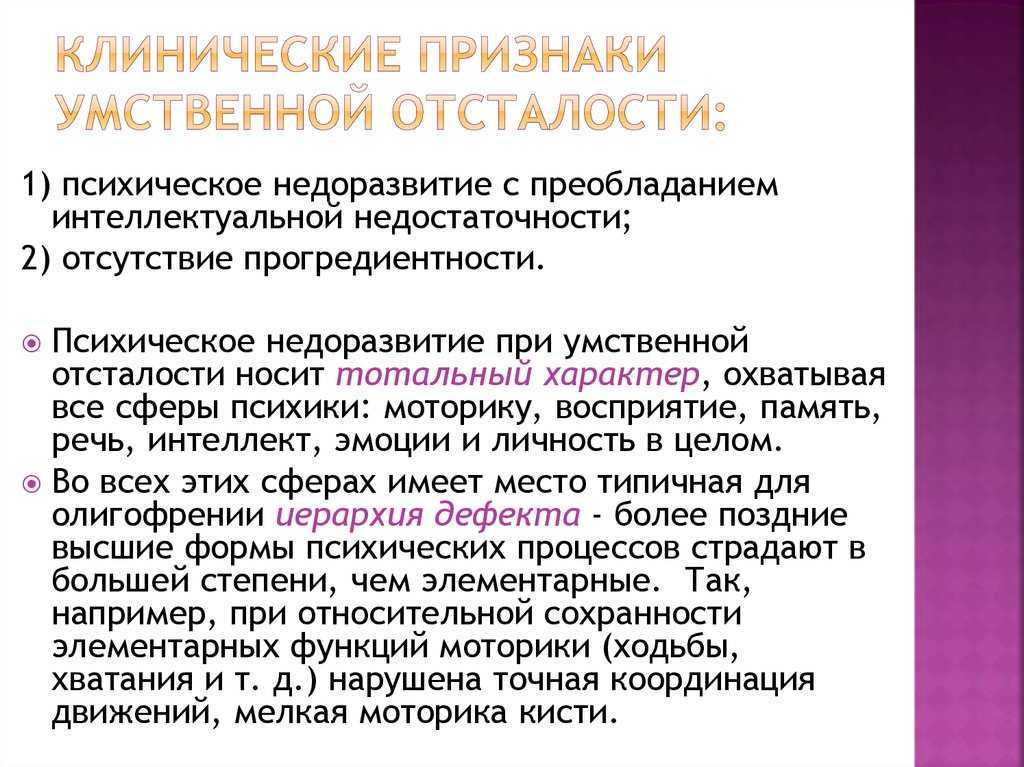 КЛИНИЧЕСКИЕ ПРИЗНАКИ УМСТВЕННОЙ ОТСТАЛОСТИ:

1) психическое недоразвитие с преобладанием интеллектуальной недостаточности;

2) отсутствие прогредиентности.

Психическое недоразвитие при умственной отсталости носит тотальный характер, охватывая все сферы психики: моторику, восприятие, память, речь, интеллект, эмоции и личность в целом.

Во всех этих сферах имеет место типичная для олигофрении иерархия дефекта - более поздние высшие формы психических процессов страдают в большей степени, чем элементарные. Так, например, при относительной сохранности элементарных функций моторики (ходьбы, хватания и т. д.) нарушена точная координация движений, мелкая моторика кисти.